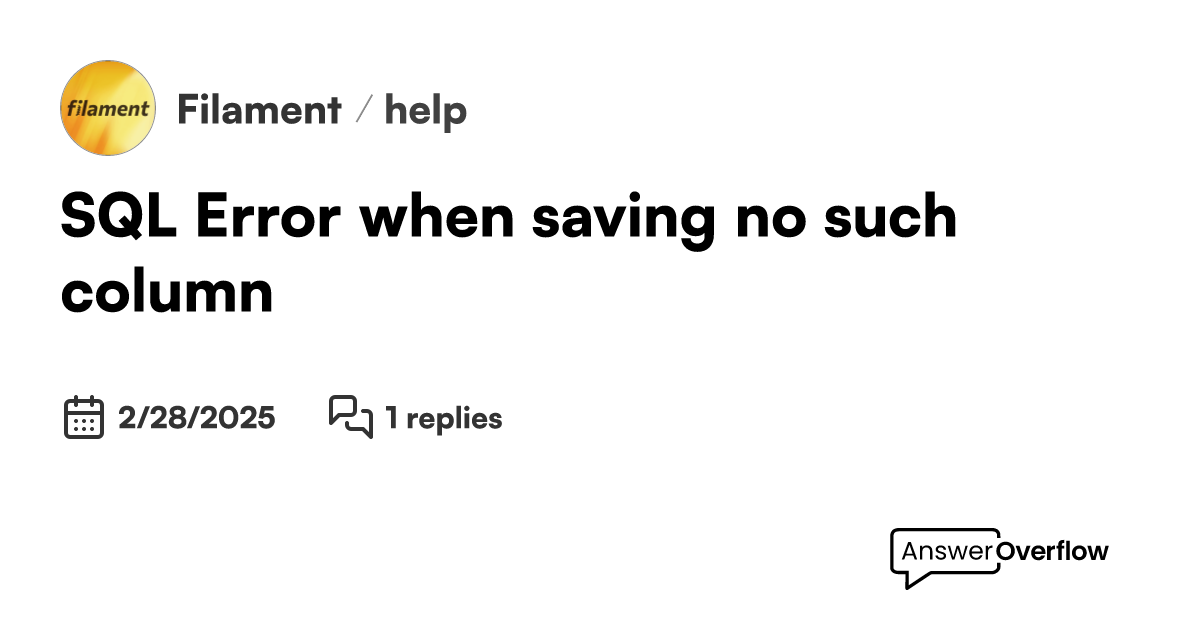 filament

Filament / help

SQL Error when saving no such column

2/28/2025

1 replies

AnswerOverflow